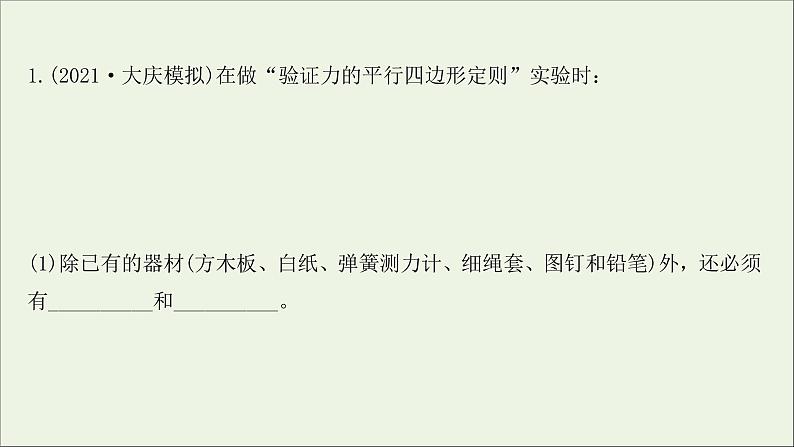 1.(2021·大庆模拟)在做“验证力的平行四边形定则”实验时：

(1)除已有的器材(方木板、白纸、弹簧测力计、细绳套、图钉和铅笔)外，还必须有__________和__________。